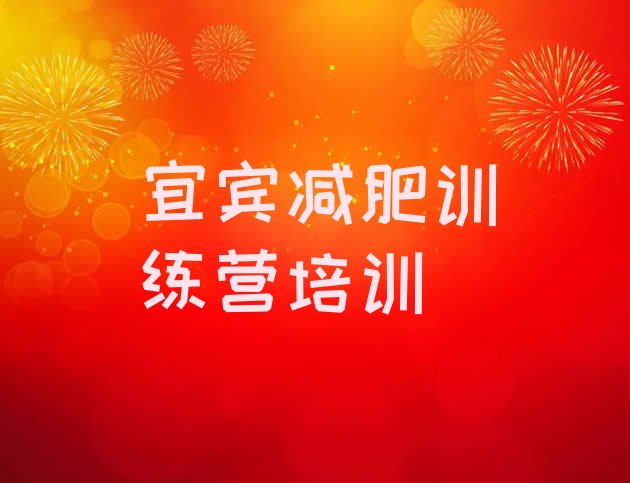 宜宾减肥训练营培训